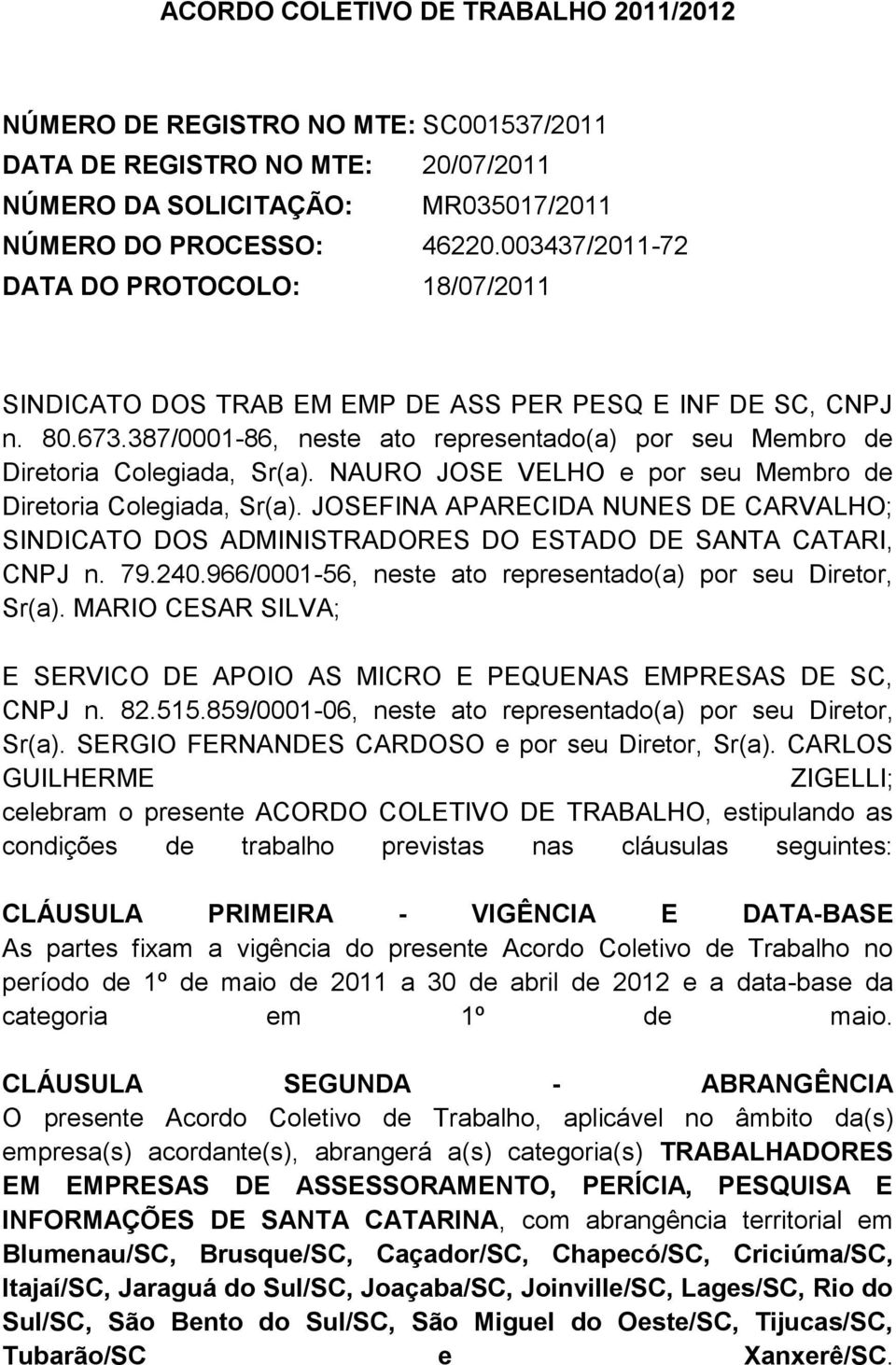 ACORDO COLETIVO DE TRABALHO 2011/2012

NÚMERO DE REGISTRO NO MTE: SC001537/2011
DATA DE REGISTRO NO MTE: 20/07/2011
NÚMERO DA SOLICITAÇÃO: MR035017/2011
NÚMERO DO PROCESSO: 46220.003437/2011-72
DATA DO PROTOCOLO: 18/07/2011

SINDICATO DOS TRAB EM EMP DE ASS PER PESQ E INF DE SC, CNPJ n. 80.673.387/0001-86, neste ato representado(a) por seu Membro de Diretoria Colegiada, Sr(a). NAURO JOSE VELHO e por seu Membro de Diretoria Colegiada, Sr(a). JOSEFINA APARECIDA NUNES DE CARVALHO; SINDICATO DOS ADMINISTRADORES DO ESTADO DE SANTA CATARI, CNPJ n. 79.240.966/0001-56, neste ato representado(a) por seu Diretor, Sr(a). MARIO CESAR SILVA;

E SERVICO DE APOIO AS MICRO E PEQUENAS EMPRESAS DE SC, CNPJ n. 82.515.859/0001-06, neste ato representado(a) por seu Diretor, Sr(a). SERGIO FERNANDES CARDOSO e por seu Diretor, Sr(a). CARLOS GUILHERME ZIGELLI; celebram o presente ACORDO COLETIVO DE TRABALHO, estipulando as condições de trabalho previstas nas cláusulas seguintes:

CLÁUSULA PRIMEIRA - VIGÊNCIA E DATA-BASE
As partes fixam a vigência do presente Acordo Coletivo de Trabalho no período de 1º de maio de 2011 a 30 de abril de 2012 e a data-base da categoria em 1º de maio.

CLÁUSULA SEGUNDA - ABRANGÊNCIA
O presente Acordo Coletivo de Trabalho, aplicável no âmbito da(s) empresa(s) acordante(s), abrangerá a(s) categoria(s) TRABALHADORES EM EMPRESAS DE ASSESSORAMENTO, PERÍCIA, PESQUISA E INFORMAÇÕES DE SANTA CATARINA, com abrangência territorial em Blumenau/SC, Brusque/SC, Caçador/SC, Chapecó/SC, Criciúma/SC, Itajaí/SC, Jaraguá do Sul/SC, Joaçaba/SC, Joinville/SC, Lages/SC, Rio do Sul/SC, São Bento do Sul/SC, São Miguel do Oeste/SC, Tijucas/SC, Tubarão/SC e Xanxerê/SC.